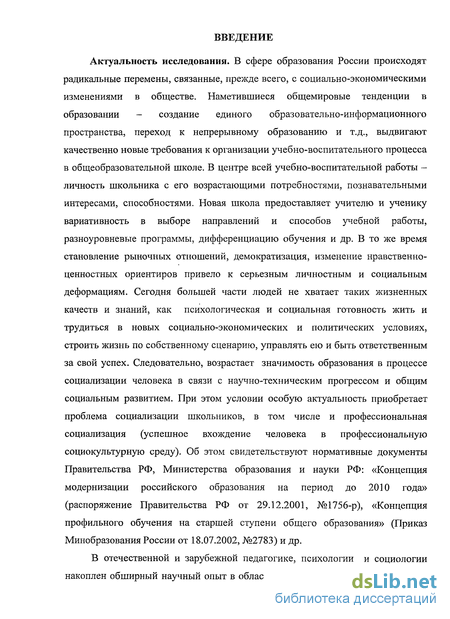 ВВЕДЕНИЕ

Актуальность исследования. В сфере образования России происходят радикальные перемены, связанные, прежде всего, с социально-экономическими изменениями в обществе. Наметившиеся общемировые тенденции в образовании – создание единого образовательно-информационного пространства, переход к непрерывному образованию и т.д., выдвигают качественно новые требования к организации учебно-воспитательного процесса в общеобразовательной школе. В центре всей учебно-воспитательной работы – личность школьника с его возрастающими потребностями, познавательными интересами, способностями. Новая школа предоставляет учителю и ученику вариативность в выборе направлений и способов учебной работы, разноуровневые программы, дифференциацию обучения и др. В то же время становление рыночных отношений, демократизация, изменение нравственно-ценностных ориентиров привело к серьезным личностным и социальным деформациям. Сегодня большей части людей не хватает таких жизненных качеств и знаний, как психологическая и социальная готовность жить и трудиться в новых социально-экономических и политических условиях, строить жизнь по собственному сценарию, управлять ею и быть ответственным за свой успех. Следовательно, возрастает значимость образования в процессе социализации человека в связи с научно-техническим прогрессом и общим социальным развитием. При этом условии особую актуальность приобретает проблема социализации школьников, в том числе и профессиональная социализация (успешное вхождение человека в профессиональную социокультурную среду). Об этом свидетельствуют нормативные документы Правительства РФ, Министерства образования и науки РФ: «Концепция модернизации российского образования на период до 2010 года» (распоряжение Правительства РФ от 29.12.2001, №1756-р), «Концепция профильного обучения на старшей ступени общего образования» (Приказ Минобразования России от 18.07.2002, №2783) и др.

В отечественной и зарубежной педагогике, психологии и социологии накоплен обширный научный опыт в облас

dsLib.net
библиотека диссертаций